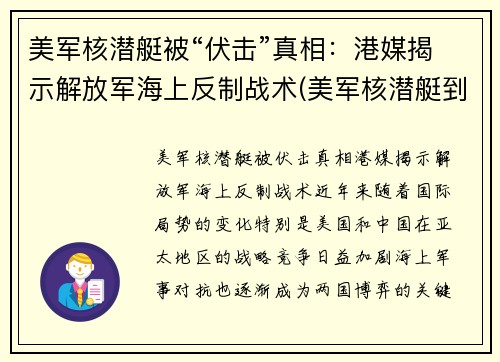 美军核潜艇被“伏击”真相：港媒揭示解放军海上反制战术(美军核潜艇到

美军核潜艇被伏击真相港媒揭示解放军海上反制战术近年来随着国际局势的变化特别是美国和中国在亚太地区的战略竞争日益加剧海上军事对抗也逐渐成为两国博弈的关键